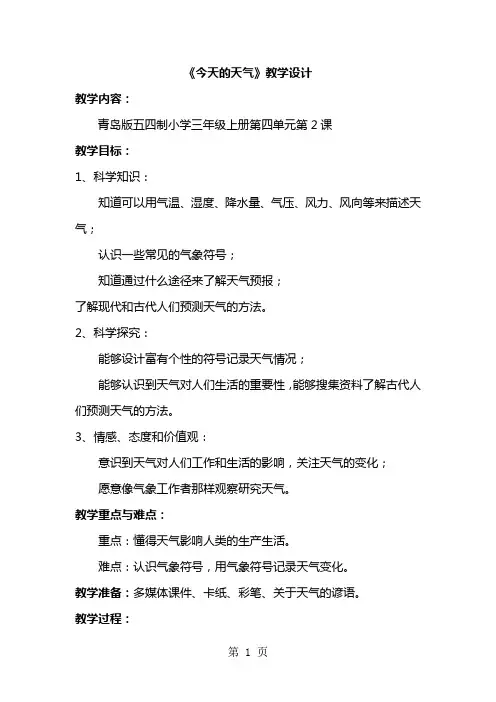 《今天的天气》教学设计

教学内容：

青岛版五四制小学三年级上册第四单元第 2 课

教学目标：

1、科学知识：

知道可以用气温、湿度、降水量、气压、风力、风向等来描述天气；

认识一些常见的气象符号；

知道通过什么途径来了解天气预报；

了解现代和古代人们预测天气的方法。

2、科学探究：

能够设计富有个性的符号记录天气情况；

能够认识到天气对人们生活的重要性，能够搜集资料了解古代人们预测天气的方法。

3、情感、态度和价值观：

意识到天气对人们工作和生活的影响，关注天气的变化；

愿意像气象工作者那样观察研究天气。

教学重点与难点：

重点：懂得天气影响人类的生产生活。

难点：认识气象符号，用气象符号记录天气变化。

教学准备：多媒体课件、卡纸、彩笔、关于天气的谚语。

教学过程：

第 1 页